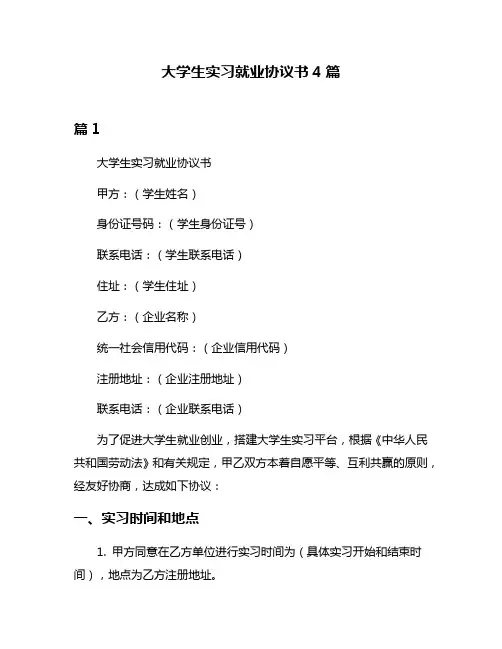 大学生实习就业协议书 4 篇

篇 1

大学生实习就业协议书

甲方：（学生姓名）

身份证号码：（学生身份证号）

联系电话：（学生联系电话）

住址：（学生住址）

乙方：（企业名称）

统一社会信用代码：（企业信用代码）

注册地址：（企业注册地址）

联系电话：（企业联系电话）

为了促进大学生就业创业，搭建大学生实习平台，根据《中华人民共和国劳动法》和有关规定，甲乙双方本着自愿平等、互利共赢的原则，经友好协商，达成如下协议：

一、实习时间和地点

1. 甲方同意在乙方单位进行实习时间为（具体实习开始和结束时间），地点为乙方注册地址。